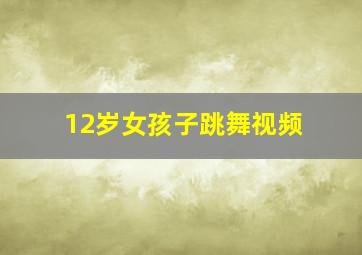 12岁女孩子跳舞视频